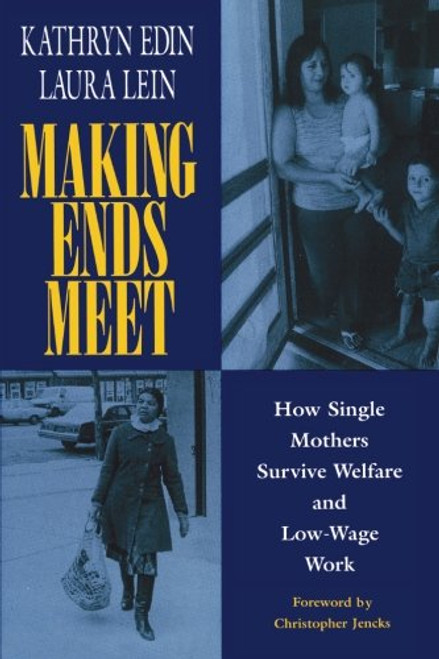 KATHRYN EDIN
LAURA LEIN

MAKING ENDS MEET

How Single Mothers Survive Welfare and Low-Wage Work

Foreword by Christopher Jencks